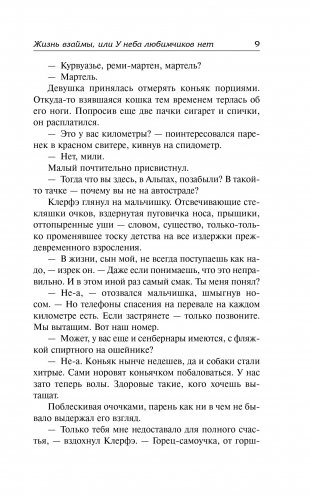 Жизнь взаймы, или У неба любимчиков нет 9

— Курвуазье, реми-мартен, мартель?

— Мартель.

Девушка принялась отмерять коньяк порциями. Откуда-то взявшаяся кошка тем временем терлась об его ноги. Попросив еще две пачки сигарет и спички, он расплатился.

— Это у вас километры? — поинтересовался паренек в красном свитере, кивнув на спидометр.

— Нет, мили.

Малый почтительно присвистнул.

— Тогда что вы здесь, в Альпах, позабыли? В такой-то тачке — почему вы не на автостраде?

Клерфэ глянул на мальчишку. Отсвечивающие стекляшки очков, вздернутая пуговичка носа, прыщики, оттопыренные уши — словом, существо, только-только променявшее тоску детства на все издержки преждевременного взросления.

— В жизни, сын мой, не всегда поступаешь как надо, — изрек он. — Даже если понимаешь, что это неправильно. И в этом иной раз самый смак. Ты меня понял?

— Не-а, — отозвался мальчишка, шмыгнув носом. — Но телефоны спасения на перевале на каждом километре есть. Если застрянете — только позвоните. Мы вытащим. Вот наш номер.

— Может, у вас еще и сенбернары имеются, с фляжкой спиртного на ошейнике?

— Не-а. Коньяк нынче недешев, да и собаки стали хитрые. Сами норовят коньячком побаловаться. У нас зато теперь волы. Здоровые такие, кого хочешь вытащат.

Поблескивая очочками, парень как ни в чем не бывало выдержал его взгляд.

— Только тебя мне недоставало для полного счастья, — вздохнул Клерфэ. — Горец-самоучка, от горш-